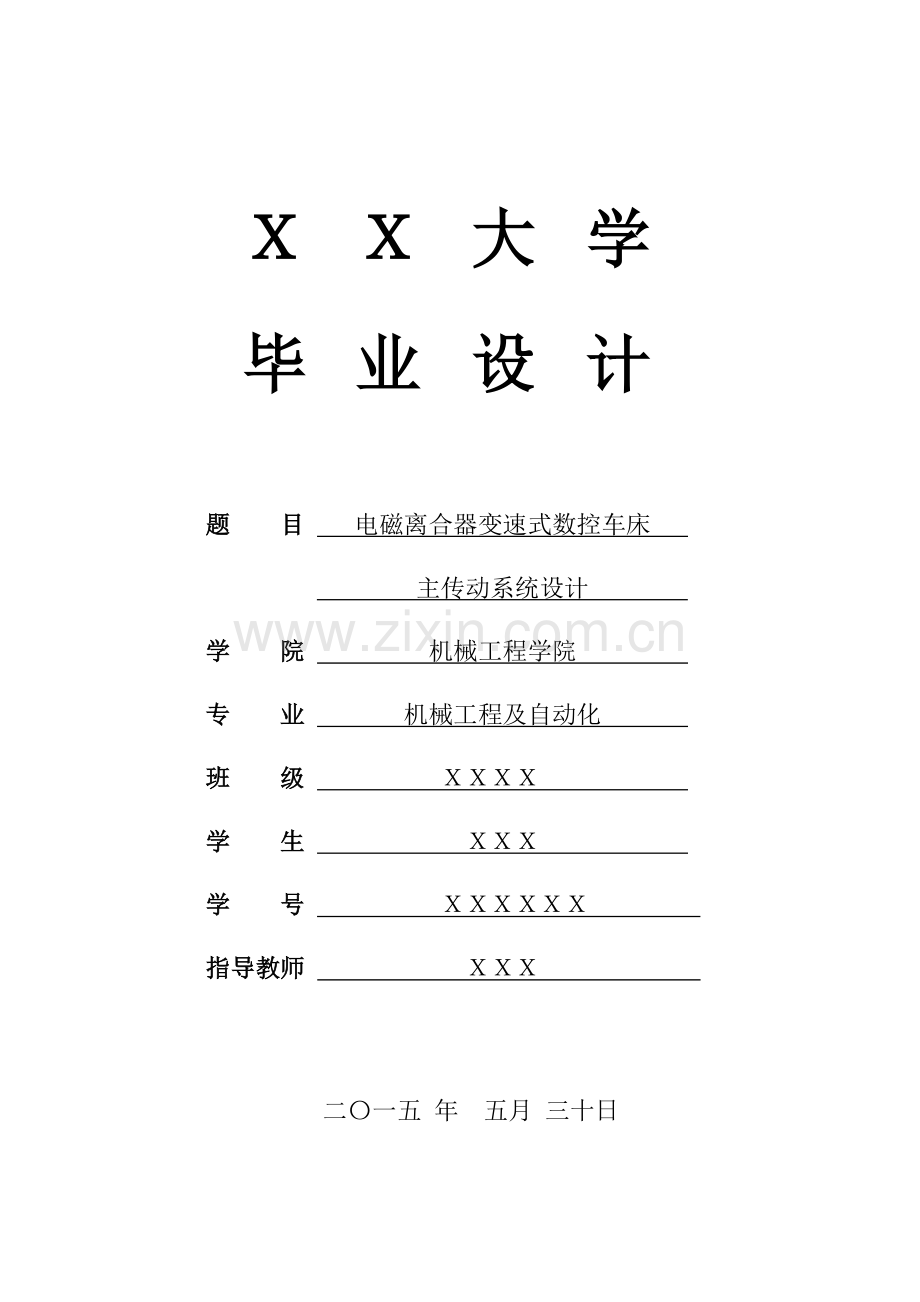 X X 大 学

毕 业 设 计

题　　目 电磁离合器变速式数控车床

主传动系统设计

www.zixin.com.cn

学　　院 机械工程学院

专　　业 机械工程及自动化

班　　级 X X X X

学　　生 X X X

学　　号 X X X X X X

指导教师 X X X

二〇一五 年　五月 三十日